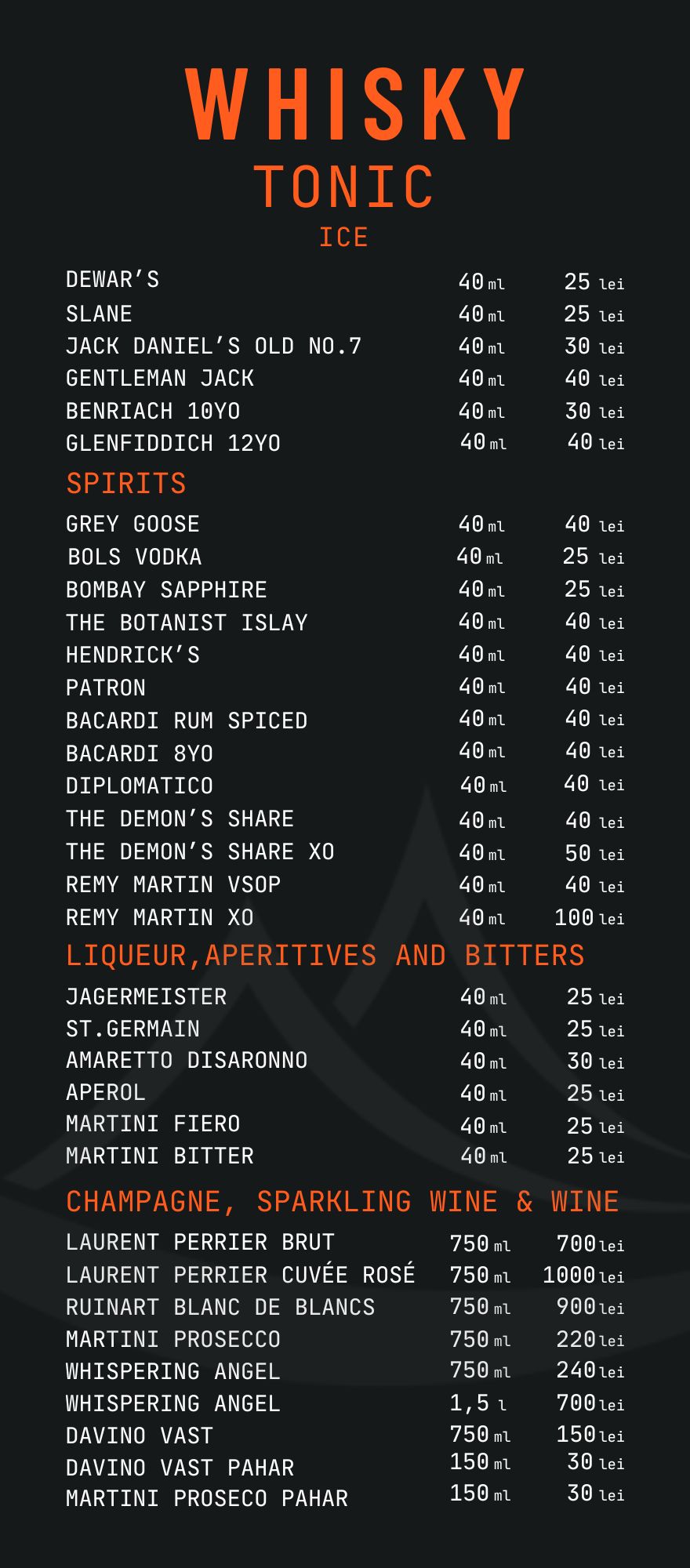 WHISKY
TONIC
ICE

| | | |
|---|---|---|
| DEWAR'S | 40 ml | 25 lei |
| SLANE | 40 ml | 25 lei |
| JACK DANIEL'S OLD NO.7 | 40 ml | 30 lei |
| GENTLEMAN JACK | 40 ml | 40 lei |
| BENRIACH 10YO | 40 ml | 30 lei |
| GLENFIDDICH 12YO | 40 ml | 40 lei |

SPIRITS

| | | |
|---|---|---|
| GREY GOOSE | 40 ml | 40 lei |
| BOLS VODKA | 40 ml | 25 lei |
| BOMBAY SAPPHIRE | 40 ml | 25 lei |
| THE BOTANIST ISLAY | 40 ml | 40 lei |
| HENDRICK'S | 40 ml | 40 lei |
| PATRON | 40 ml | 40 lei |
| BACARDI RUM SPICED | 40 ml | 40 lei |
| BACARDI 8YO | 40 ml | 40 lei |
| DIPLOMATICO | 40 ml | 40 lei |
| THE DEMON'S SHARE | 40 ml | 40 lei |
| THE DEMON'S SHARE XO | 40 ml | 50 lei |
| REMY MARTIN VSOP | 40 ml | 40 lei |
| REMY MARTIN XO | 40 ml | 100 lei |

LIQUEUR,APERITIVES AND BITTERS

| | | |
|---|---|---|
| JAGERMEISTER | 40 ml | 25 lei |
| ST.GERMAIN | 40 ml | 25 lei |
| AMARETTO DISARONNO | 40 ml | 30 lei |
| APEROL | 40 ml | 25 lei |
| MARTINI FIERO | 40 ml | 25 lei |
| MARTINI BITTER | 40 ml | 25 lei |

CHAMPAGNE, SPARKLING WINE & WINE

| | | |
|---|---|---|
| LAURENT PERRIER BRUT | 750 ml | 700 lei |
| LAURENT PERRIER CUVÉE ROSÉ | 750 ml | 1000 lei |
| RUINART BLANC DE BLANCS | 750 ml | 900 lei |
| MARTINI PROSECCO | 750 ml | 220 lei |
| WHISPERING ANGEL | 750 ml | 240 lei |
| WHISPERING ANGEL | 1,5 l | 700 lei |
| DAVINO VAST | 750 ml | 150 lei |
| DAVINO VAST PAHAR | 150 ml | 30 lei |
| MARTINI PROSECO PAHAR | 150 ml | 30 lei |